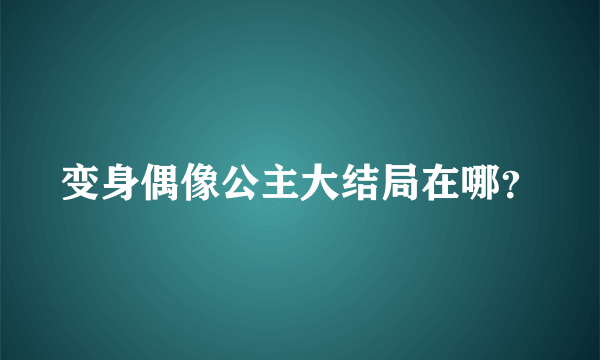 变身偶像公主大结局在哪?